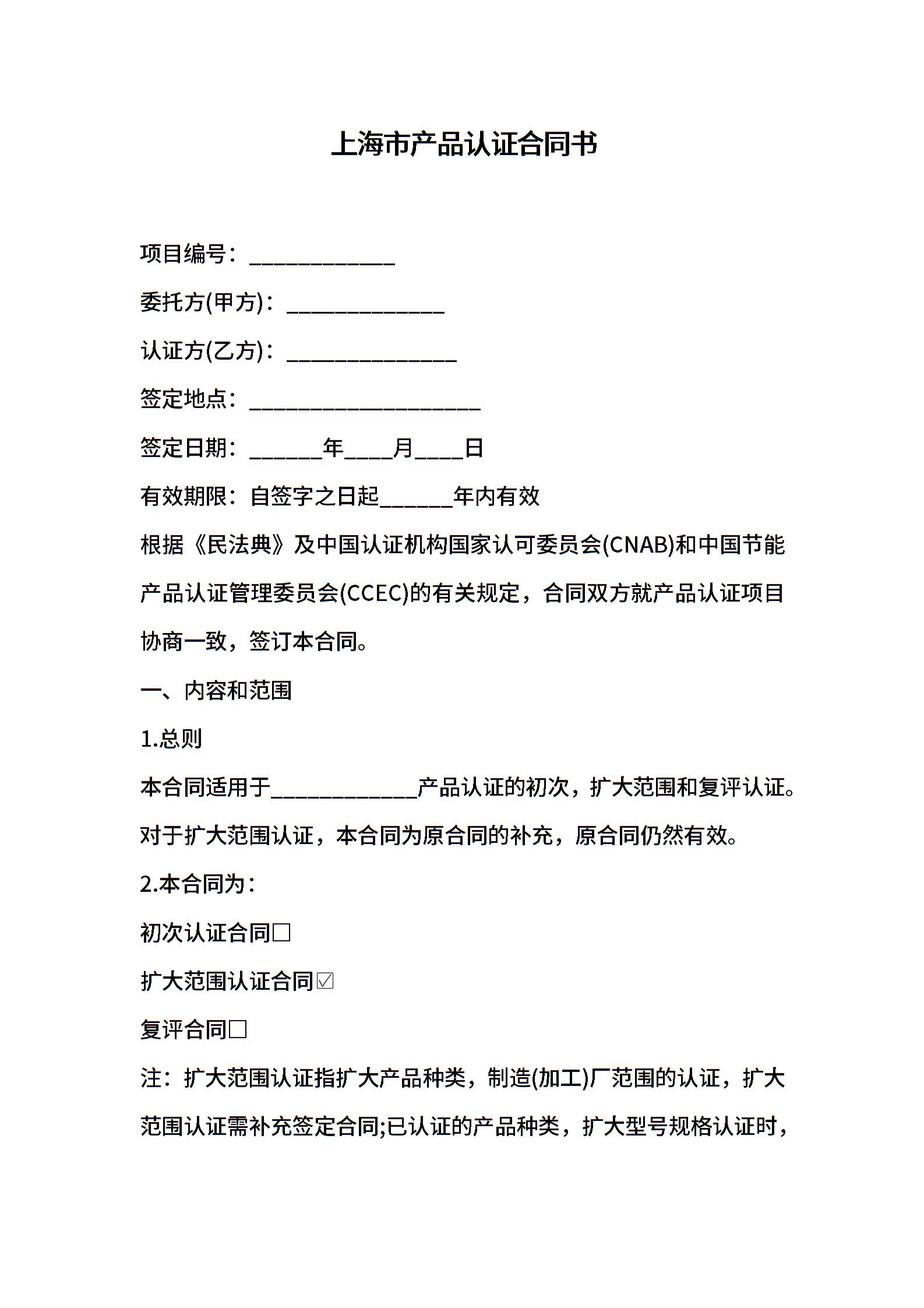 上海市产品认证合同书

项目编号：____________

委托方(甲方)：_____________

认证方(乙方)：______________

签定地点：___________________

签定日期：______年____月____日

有效期限：自签字之日起______年内有效

根据《民法典》及中国认证机构国家认可委员会(CNAB)和中国节能产品认证管理委员会(CCEC)的有关规定，合同双方就产品认证项目协商一致，签订本合同。

一、内容和范围

1.总则

本合同适用于____________产品认证的初次，扩大范围和复评认证。对于扩大范围认证，本合同为原合同的补充，原合同仍然有效。

2.本合同为：

初次认证合同□

扩大范围认证合同☑

复评合同□

注：扩大范围认证指扩大产品种类，制造(加工)厂范围的认证，扩大范围认证需补充签定合同;已认证的产品种类，扩大型号规格认证时，